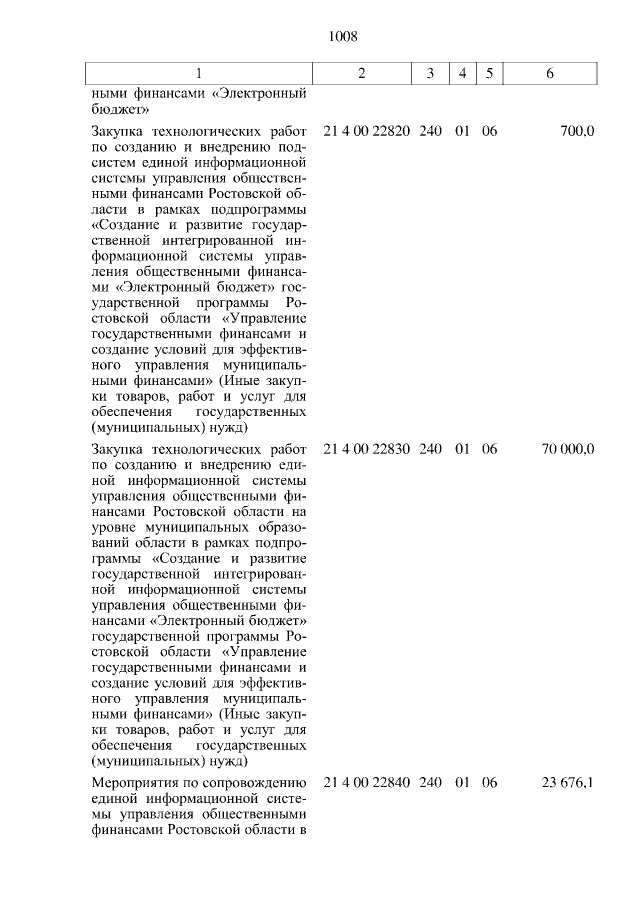 1008

| 1 | 2 | 3 | 4 | 5 | 6 |
|---|---|---|---|---|---|
| ными финансами «Электронный бюджет» | | | | | |
| Закупка технологических работ по созданию и внедрению подсистем единой информационной системы управления общественными финансами Ростовской области в рамках подпрограммы «Создание и развитие государственной интегрированной информационной системы управления общественными финансами «Электронный бюджет» государственной программы Ростовской области «Управление государственными финансами и создание условий для эффективного управления муниципальными финансами» (Иные закупки товаров, работ и услуг для обеспечения государственных (муниципальных) нужд) | 21 4 00 22820 | 240 | 01 | 06 | 700,0 |
| Закупка технологических работ по созданию и внедрению единой информационной системы управления общественными финансами Ростовской области на уровне муниципальных образований области в рамках подпрограммы «Создание и развитие государственной интегрированной информационной системы управления общественными финансами «Электронный бюджет» государственной программы Ростовской области «Управление государственными финансами и создание условий для эффективного управления муниципальными финансами» (Иные закупки товаров, работ и услуг для обеспечения государственных (муниципальных) нужд) | 21 4 00 22830 | 240 | 01 | 06 | 70 000,0 |
| Мероприятия по сопровождению единой информационной системы управления общественными финансами Ростовской области в | 21 4 00 22840 | 240 | 01 | 06 | 23 676,1 |